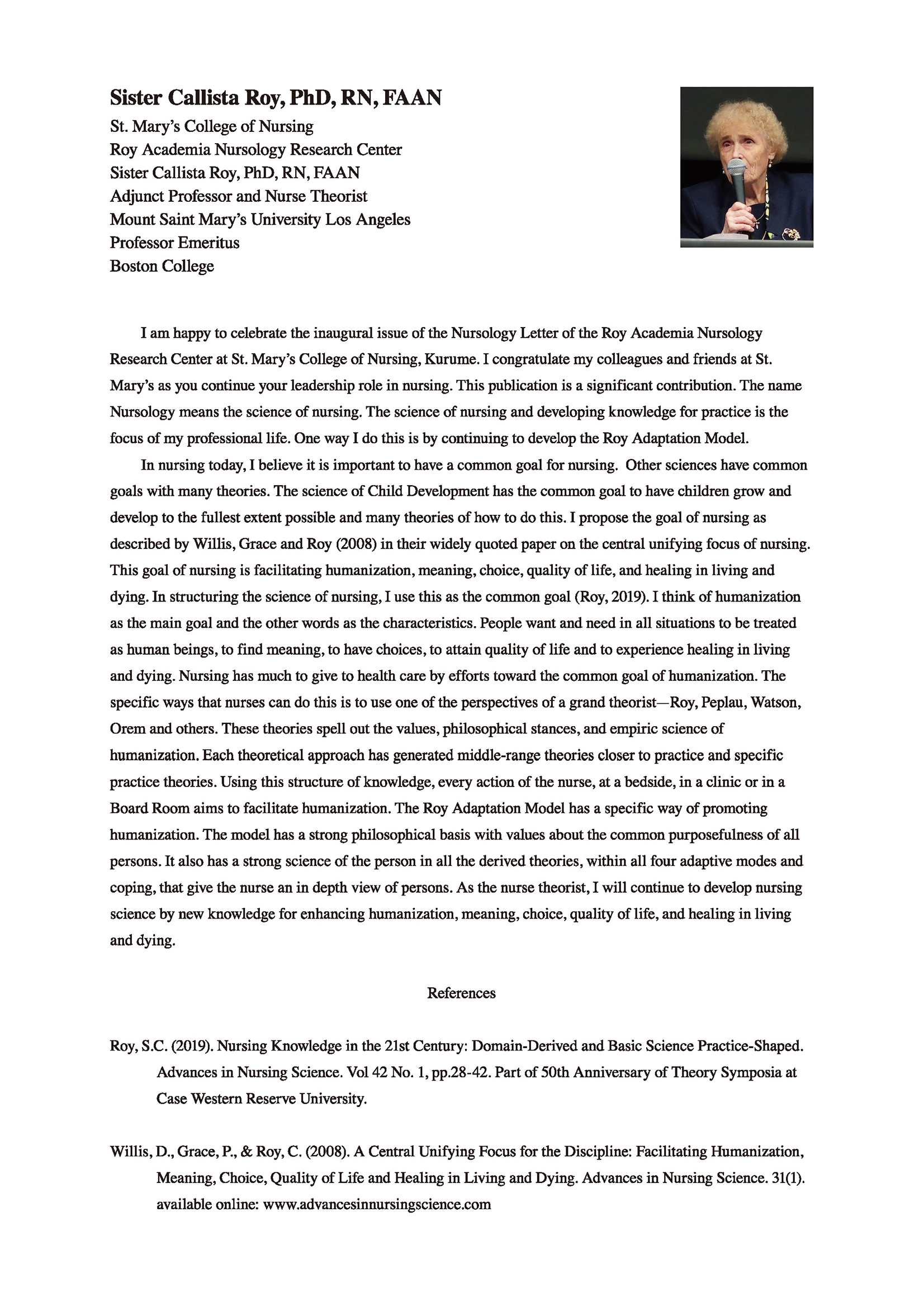 Sister Callista Roy, PhD, RN, FAAN
St. Mary's College of Nursing
Roy Academia Nursology Research Center
Sister Callista Roy, PhD, RN, FAAN
Adjunct Professor and Nurse Theorist
Mount Saint Mary's University Los Angeles
Professor Emeritus
Boston College

I am happy to celebrate the inaugural issue of the Nursology Letter of the Roy Academia Nursology Research Center at St. Mary's College of Nursing, Kurume. I congratulate my colleagues and friends at St. Mary's as you continue your leadership role in nursing. This publication is a significant contribution. The name Nursology means the science of nursing. The science of nursing and developing knowledge for practice is the focus of my professional life. One way I do this is by continuing to develop the Roy Adaptation Model.

In nursing today, I believe it is important to have a common goal for nursing. Other sciences have common goals with many theories. The science of Child Development has the common goal to have children grow and develop to the fullest extent possible and many theories of how to do this. I propose the goal of nursing as described by Willis, Grace and Roy (2008) in their widely quoted paper on the central unifying focus of nursing. This goal of nursing is facilitating humanization, meaning, choice, quality of life, and healing in living and dying. In structuring the science of nursing, I use this as the common goal (Roy, 2019). I think of humanization as the main goal and the other words as the characteristics. People want and need in all situations to be treated as human beings, to find meaning, to have choices, to attain quality of life and to experience healing in living and dying. Nursing has much to give to health care by efforts toward the common goal of humanization. The specific ways that nurses can do this is to use one of the perspectives of a grand theorist—Roy, Peplau, Watson, Orem and others. These theories spell out the values, philosophical stances, and empiric science of humanization. Each theoretical approach has generated middle-range theories closer to practice and specific practice theories. Using this structure of knowledge, every action of the nurse, at a bedside, in a clinic or in a Board Room aims to facilitate humanization. The Roy Adaptation Model has a specific way of promoting humanization. The model has a strong philosophical basis with values about the common purposefulness of all persons. It also has a strong science of the person in all the derived theories, within all four adaptive modes and coping, that give the nurse an in depth view of persons. As the nurse theorist, I will continue to develop nursing science by new knowledge for enhancing humanization, meaning, choice, quality of life, and healing in living and dying.

References

Roy, S.C. (2019). Nursing Knowledge in the 21st Century: Domain-Derived and Basic Science Practice-Shaped. Advances in Nursing Science. Vol 42 No. 1, pp.28-42. Part of 50th Anniversary of Theory Symposia at Case Western Reserve University.

Willis, D., Grace, P., & Roy, C. (2008). A Central Unifying Focus for the Discipline: Facilitating Humanization, Meaning, Choice, Quality of Life and Healing in Living and Dying. Advances in Nursing Science. 31(1). available online: www.advancesinnursingscience.com